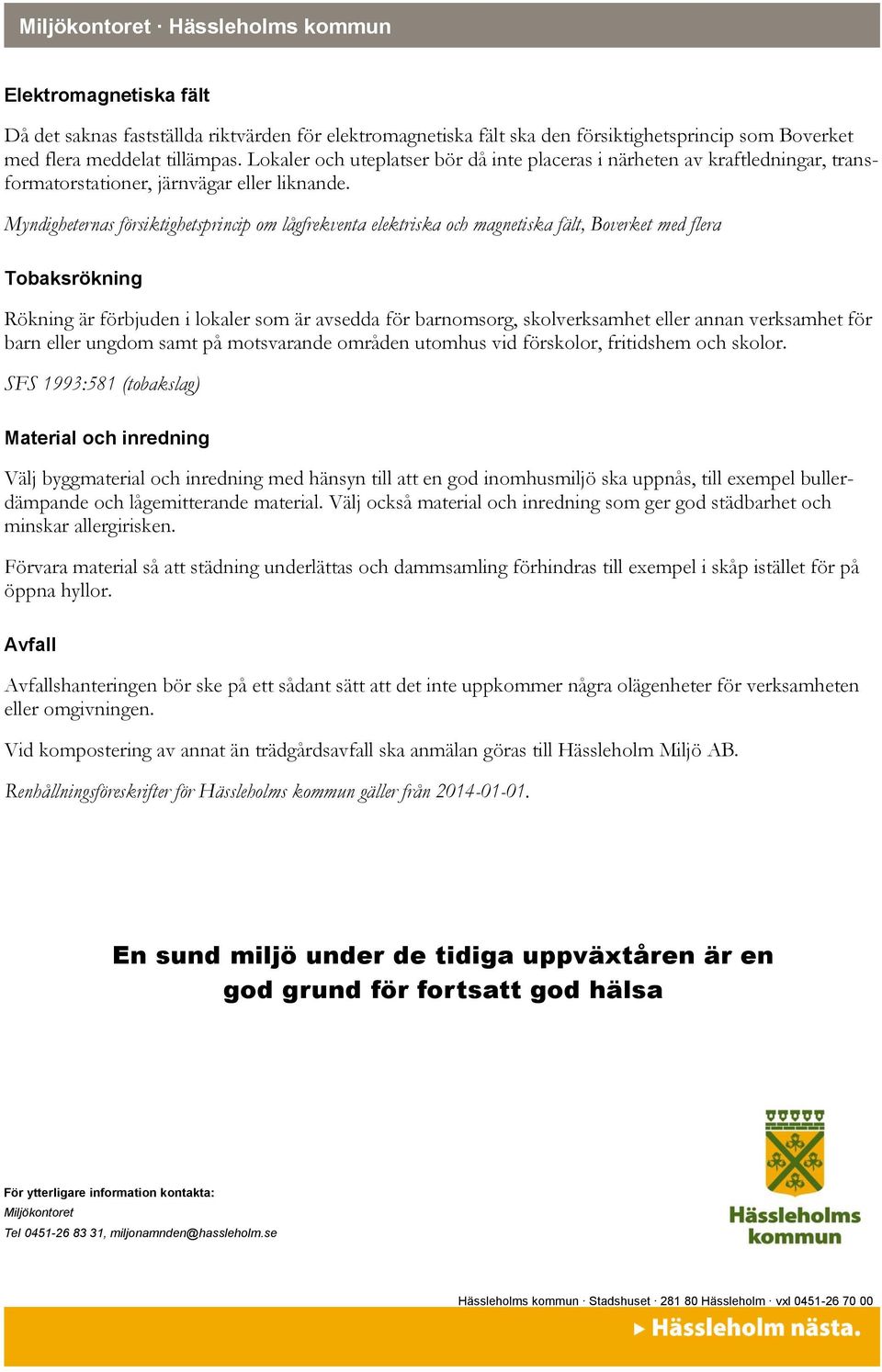 Miljökontoret · Hässleholms kommun

Elektromagnetiska fält

Då det saknas fastställda riktvärden för elektromagnetiska fält ska den försiktighetsprincip som Boverket med flera meddelat tillämpas. Lokaler och uteplatser bör då inte placeras i närheten av kraftledningar, transformatorstationer, järnvägar eller liknande.

Myndigheternas försiktighetsprincip om lågfrekventa elektriska och magnetiska fält, Boverket med flera

Tobaksrökning

Rökning är förbjuden i lokaler som är avsedda för barnomsorg, skolverksamhet eller annan verksamhet för barn eller ungdom samt på motsvarande områden utomhus vid förskolor, fritidshem och skolor.

SFS 1993:581 (tobakslag)

Material och inredning

Välj byggmaterial och inredning med hänsyn till att en god inomhusmiljö ska uppnås, till exempel bullerdämpande och lågemitterande material. Välj också material och inredning som ger god städbarhet och minskar allergirisken.

Förvara material så att städning underlättas och dammsamling förhindras till exempel i skåp istället för på öppna hyllor.

Avfall

Avfallshanteringen bör ske på ett sådant sätt att det inte uppkommer några olägenheter för verksamheten eller omgivningen.

Vid kompostering av annat än trädgårdsavfall ska anmälan göras till Hässleholm Miljö AB.

Renhållningsföreskrifter för Hässleholms kommun gäller från 2014-01-01.

En sund miljö under de tidiga uppväxtåren är en god grund för fortsatt god hälsa

För ytterligare information kontakta:
Miljökontoret
Tel 0451-26 83 31, miljonamnden@hassleholm.se

Hässleholms kommun

Hässleholms kommun · Stadshuset · 281 80 Hässleholm · vxl 0451-26 70 00

Hässleholm nästa.